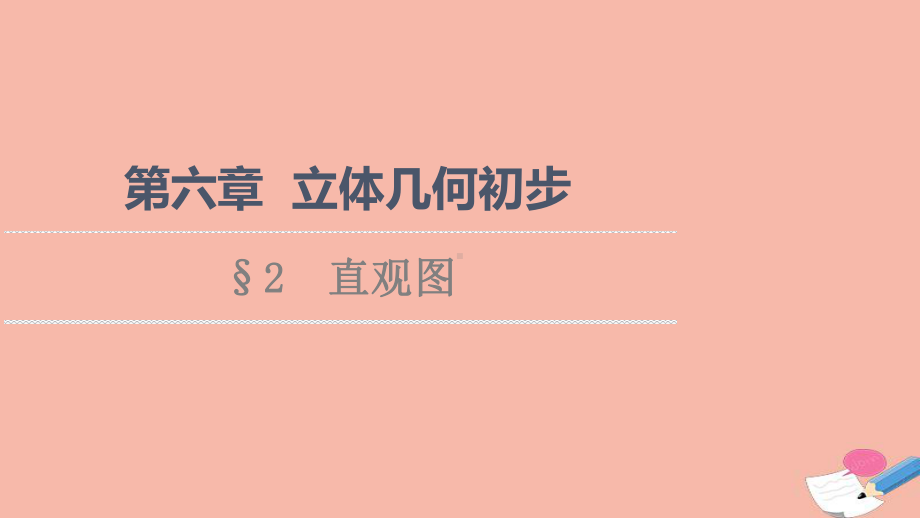 第六章　立体几何初步

§2　直观图